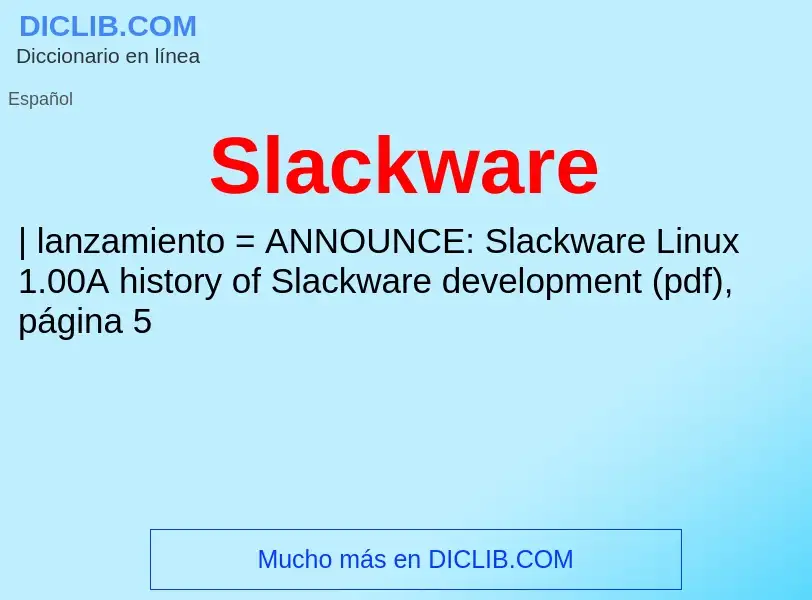 DICLIB.COM
Diccionario en línea

Español

Slackware

| lanzamiento = ANNOUNCE: Slackware Linux 1.00A history of Slackware development (pdf), página 5

Mucho más en DICLIB.COM